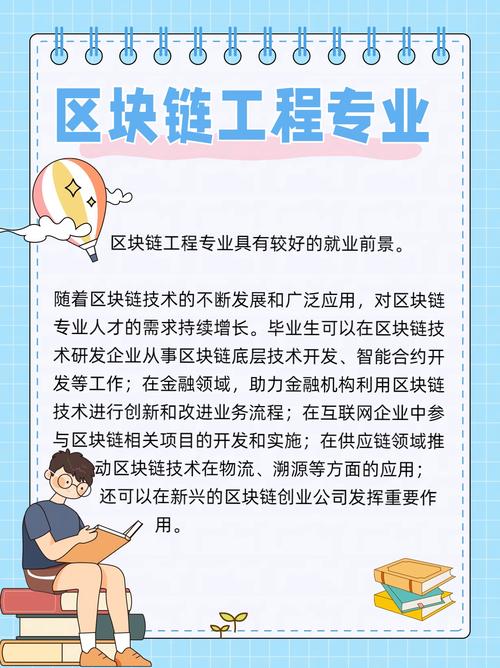 区块链工程专业

区块链工程专业具有较好的就业前景。

随着区块链技术的不断发展和广泛应用，对区块链专业人才的需求持续增长。毕业生可以在区块链技术研发企业从事区块链底层技术开发、智能合约开发等工作；在金融领域，助力金融机构利用区块链技术进行创新和改进业务流程；在互联网企业中参与区块链相关项目的开发和实施；在供应链领域推动区块链技术在物流、溯源等方面的应用；还可以在新兴的区块链创业公司发挥重要作用。